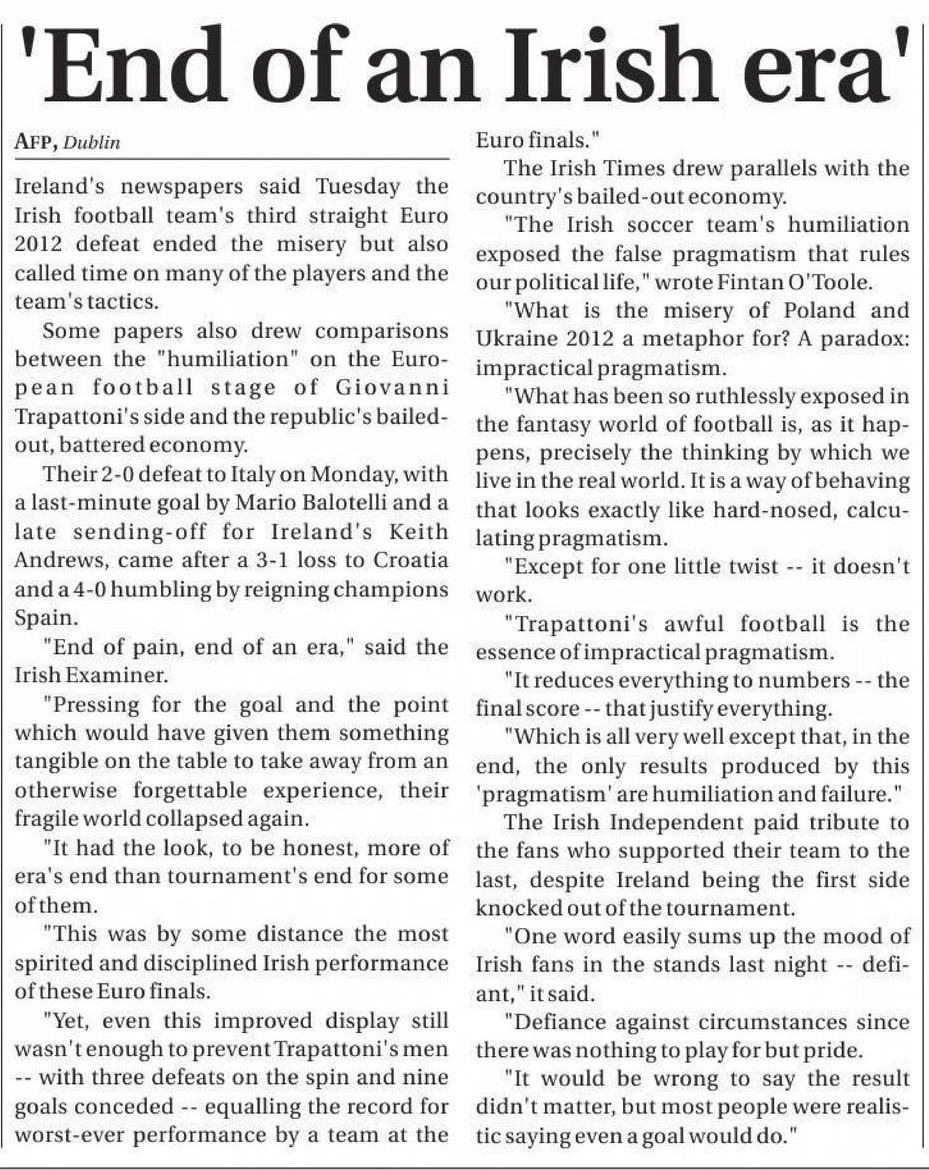 'End of an Irish era'

AFP, Dublin

Ireland's newspapers said Tuesday the Irish football team's third straight Euro 2012 defeat ended the misery but also called time on many of the players and the team's tactics.

Some papers also drew comparisons between the "humiliation" on the European football stage of Giovanni Trapattoni's side and the republic's bailed-out, battered economy.

Their 2-0 defeat to Italy on Monday, with a last-minute goal by Mario Balotelli and a late sending-off for Ireland's Keith Andrews, came after a 3-1 loss to Croatia and a 4-0 humbling by reigning champions Spain.

"End of pain, end of an era," said the Irish Examiner.

"Pressing for the goal and the point which would have given them something tangible on the table to take away from an otherwise forgettable experience, their fragile world collapsed again.

"It had the look, to be honest, more of era's end than tournament's end for some of them.

"This was by some distance the most spirited and disciplined Irish performance of these Euro finals.

"Yet, even this improved display still wasn't enough to prevent Trapattoni's men -- with three defeats on the spin and nine goals conceded -- equalling the record for worst-ever performance by a team at the Euro finals."

The Irish Times drew parallels with the country's bailed-out economy.

"The Irish soccer team's humiliation exposed the false pragmatism that rules our political life," wrote Fintan O'Toole.

"What is the misery of Poland and Ukraine 2012 a metaphor for? A paradox: impractical pragmatism.

"What has been so ruthlessly exposed in the fantasy world of football is, as it happens, precisely the thinking by which we live in the real world. It is a way of behaving that looks exactly like hard-nosed, calculating pragmatism.

"Except for one little twist -- it doesn't work.

"Trapattoni's awful football is the essence of impractical pragmatism.

"It reduces everything to numbers -- the final score -- that justify everything.

"Which is all very well except that, in the end, the only results produced by this 'pragmatism' are humiliation and failure."

The Irish Independent paid tribute to the fans who supported their team to the last, despite Ireland being the first side knocked out of the tournament.

"One word easily sums up the mood of Irish fans in the stands last night -- defiant," it said.

"Defiance against circumstances since there was nothing to play for but pride.

"It would be wrong to say the result didn't matter, but most people were realistic saying even a goal would do."